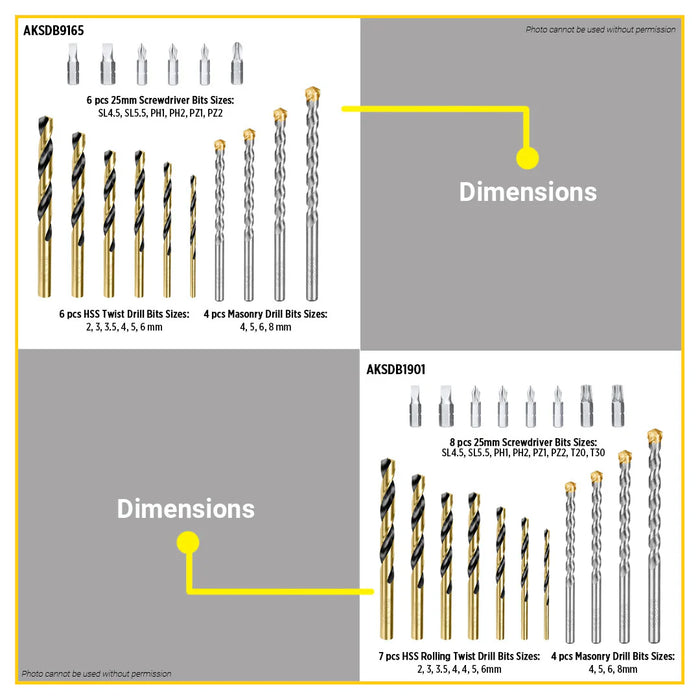 AKSDB9165

Photo cannot be used without permission

6 pcs 25mm Screwdriver Bits Sizes:
SL4.5, SL5.5, PH1, PH2, PZ1, PZ2

Dimensions

6 pcs HSS Twist Drill Bits Sizes:
2, 3, 3.5, 4, 5, 6 mm

4 pcs Masonry Drill Bits Sizes:
4, 5, 6, 8 mm

AKSDB1901

8 pcs 25mm Screwdriver Bits Sizes:
SL4.5, SL5.5, PH1, PH2, PZ1, PZ2, T20, T30

Dimensions

7 pcs HSS Rolling Twist Drill Bits Sizes:
2, 3, 3.5, 4, 4, 5, 6mm

4 pcs Masonry Drill Bits Sizes:
4, 5, 6, 8mm

Photo cannot be used without permission